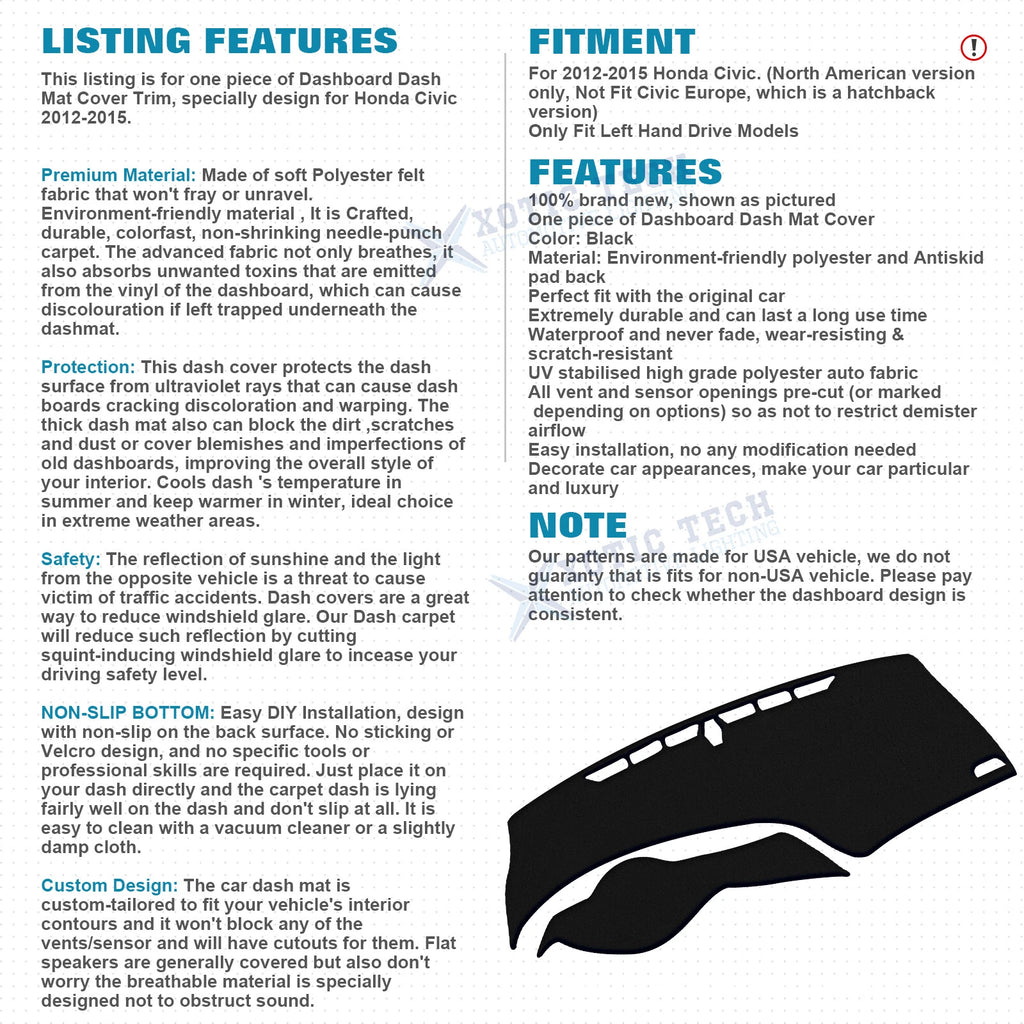 LISTING FEATURES

This listing is for one piece of Dashboard Dash Mat Cover Trim, specially design for Honda Civic 2012-2015.

Premium Material: Made of soft Polyester felt fabric that won't fray or unravel. Environment-friendly material , It is Crafted, durable, colorfast, non-shrinking needle-punch carpet. The advanced fabric not only breathes, it also absorbs unwanted toxins that are emitted from the vinyl of the dashboard, which can cause discolouration if left trapped underneath the dashmat.

Protection: This dash cover protects the dash surface from ultraviolet rays that can cause dash boards cracking discoloration and warping. The thick dash mat also can block the dirt ,scratches and dust or cover blemishes and imperfections of old dashboards, improving the overall style of your interior. Cools dash 's temperature in summer and keep warmer in winter, ideal choice in extreme weather areas.

Safety: The reflection of sunshine and the light from the opposite vehicle is a threat to cause victim of traffic accidents. Dash covers are a great way to reduce windshield glare. Our Dash carpet will reduce such reflection by cutting squint-inducing windshield glare to incease your driving safety level.

NON-SLIP BOTTOM: Easy DIY Installation, design with non-slip on the back surface. No sticking or Velcro design, and no specific tools or professional skills are required. Just place it on your dash directly and the carpet dash is lying fairly well on the dash and don't slip at all. It is easy to clean with a vacuum cleaner or a slightly damp cloth.

Custom Design: The car dash mat is custom-tailored to fit your vehicle's interior contours and it won't block any of the vents/sensor and will have cutouts for them. Flat speakers are generally covered but also don't worry the breathable material is specially designed not to obstruct sound.

FITMENT

!

For 2012-2015 Honda Civic. (North American version only, Not Fit Civic Europe, which is a hatchback version)
Only Fit Left Hand Drive Models

FEATURES

100% brand new, shown as pictured
One piece of Dashboard Dash Mat Cover
Color: Black
Material: Environment-friendly polyester and Antiskid pad back
Perfect fit with the original car
Extremely durable and can last a long use time
Waterproof and never fade, wear-resisting & scratch-resistant
UV stabilised high grade polyester auto fabric
All vent and sensor openings pre-cut (or marked depending on options) so as not to restrict demister airflow
Easy installation, no any modification needed
Decorate car appearances, make your car particular and luxury

NOTE

Our patterns are made for USA vehicle, we do not guaranty that is fits for non-USA vehicle. Please pay attention to check whether the dashboard design is consistent.

XOTIC TECH